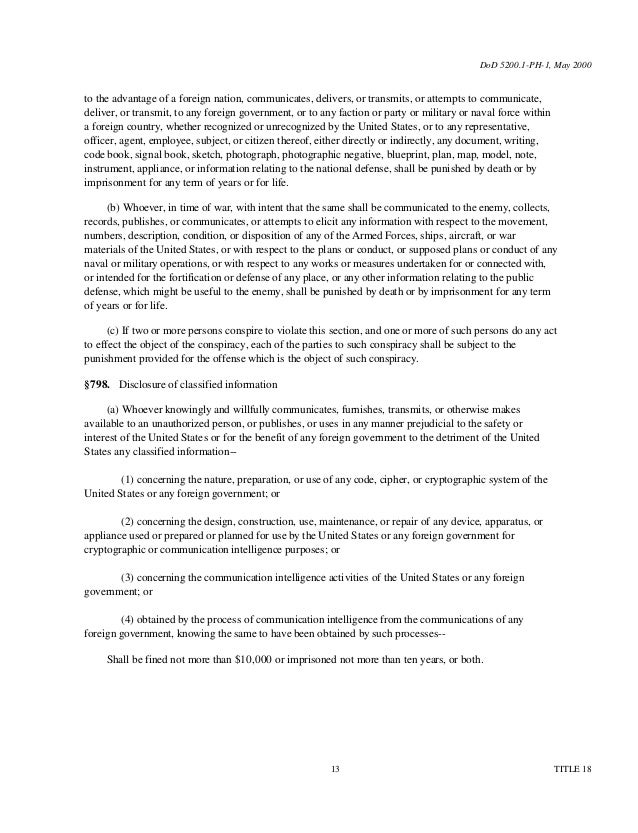 DoD 5200.1-PH-1, May 2000

to the advantage of a foreign nation, communicates, delivers, or transmits, or attempts to communicate, deliver, or transmit, to any foreign government, or to any faction or party or military or naval force within a foreign country, whether recognized or unrecognized by the United States, or to any representative, officer, agent, employee, subject, or citizen thereof, either directly or indirectly, any document, writing, code book, signal book, sketch, photograph, photographic negative, blueprint, plan, map, model, note, instrument, appliance, or information relating to the national defense, shall be punished by death or by imprisonment for any term of years or for life.

(b) Whoever, in time of war, with intent that the same shall be communicated to the enemy, collects, records, publishes, or communicates, or attempts to elicit any information with respect to the movement, numbers, description, condition, or disposition of any of the Armed Forces, ships, aircraft, or war materials of the United States, or with respect to the plans or conduct, or supposed plans or conduct of any naval or military operations, or with respect to any works or measures undertaken for or connected with, or intended for the fortification or defense of any place, or any other information relating to the public defense, which might be useful to the enemy, shall be punished by death or by imprisonment for any term of years or for life.

(c) If two or more persons conspire to violate this section, and one or more of such persons do any act to effect the object of the conspiracy, each of the parties to such conspiracy shall be subject to the punishment provided for the offense which is the object of such conspiracy.

§798. Disclosure of classified information

(a) Whoever knowingly and willfully communicates, furnishes, transmits, or otherwise makes available to an unauthorized person, or publishes, or uses in any manner prejudicial to the safety or interest of the United States or for the benefit of any foreign government to the detriment of the United States any classified information--

(1) concerning the nature, preparation, or use of any code, cipher, or cryptographic system of the United States or any foreign government; or

(2) concerning the design, construction, use, maintenance, or repair of any device, apparatus, or appliance used or prepared or planned for use by the United States or any foreign government for cryptographic or communication intelligence purposes; or

(3) concerning the communication intelligence activities of the United States or any foreign government; or

(4) obtained by the process of communication intelligence from the communications of any foreign government, knowing the same to have been obtained by such processes--

Shall be fined not more than $10,000 or imprisoned not more than ten years, or both.

13

TITLE 18